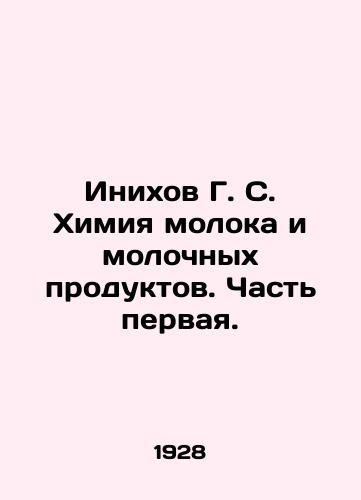 Инихов Г. С. Химия молока и молочных продуктов. Часть первая.

1928